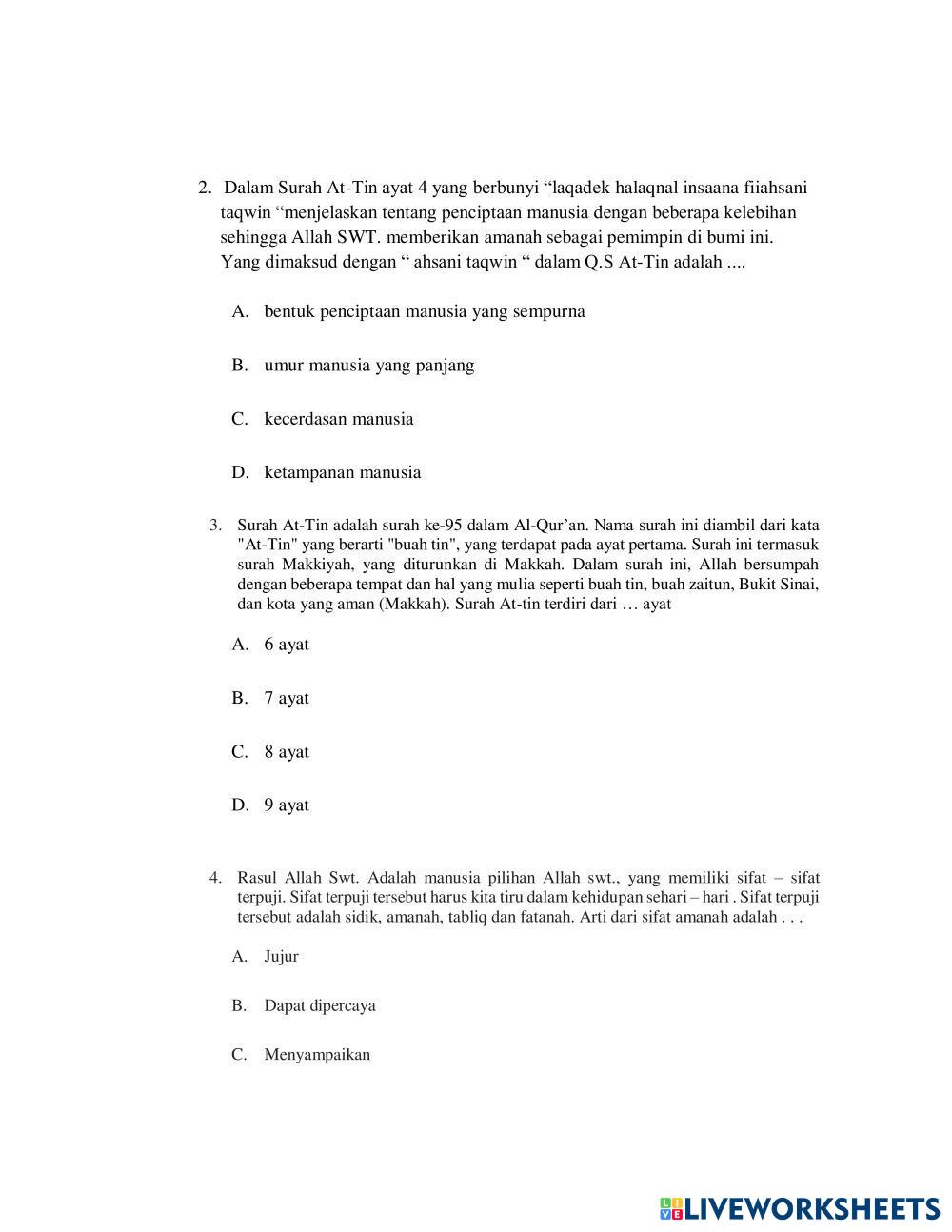 2. Dalam Surah At-Tin ayat 4 yang berbunyi “laqadek halaqnal insaana fiiahsani taqwin “menjelaskan tentang penciptaan manusia dengan beberapa kelebihan sehingga Allah SWT. memberikan amanah sebagai pemimpin di bumi ini. Yang dimaksud dengan “ ahsani taqwin “ dalam Q.S At-Tin adalah ....

A. bentuk penciptaan manusia yang sempurna

B. umur manusia yang panjang

C. kecerdasan manusia

D. ketampanan manusia

3. Surah At-Tin adalah surah ke-95 dalam Al-Qur’an. Nama surah ini diambil dari kata "At-Tin" yang berarti "buah tin", yang terdapat pada ayat pertama. Surah ini termasuk surah Makkiyah, yang diturunkan di Makkah. Dalam surah ini, Allah bersumpah dengan beberapa tempat dan hal yang mulia seperti buah tin, buah zaitun, Bukit Sinai, dan kota yang aman (Makkah). Surah At-tin terdiri dari … ayat

A. 6 ayat

B. 7 ayat

C. 8 ayat

D. 9 ayat

4. Rasul Allah Swt. Adalah manusia pilihan Allah swt., yang memiliki sifat – sifat terpuji. Sifat terpuji tersebut harus kita tiru dalam kehidupan sehari – hari . Sifat terpuji tersebut adalah sidik, amanah, tabliq dan fatanah. Arti dari sifat amanah adalah . . .

A. Jujur

B. Dapat dipercaya

C. Menyampaikan

LIVEWORKSHEETS